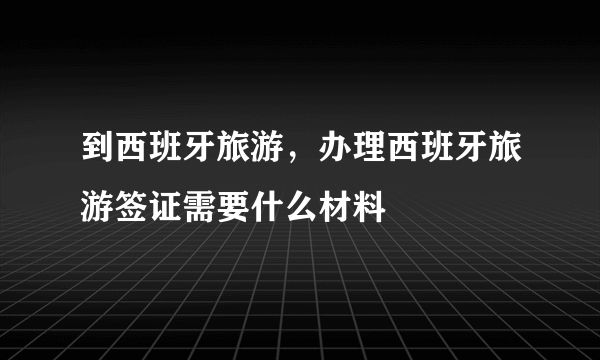 到西班牙旅游，办理西班牙旅游签证需要什么材料